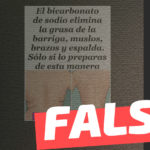 El bicarbonato de sodio elimina la grasa de la barriga, muslos, brazos y espalda. Sólo si lo preparas de esta manera

FALS